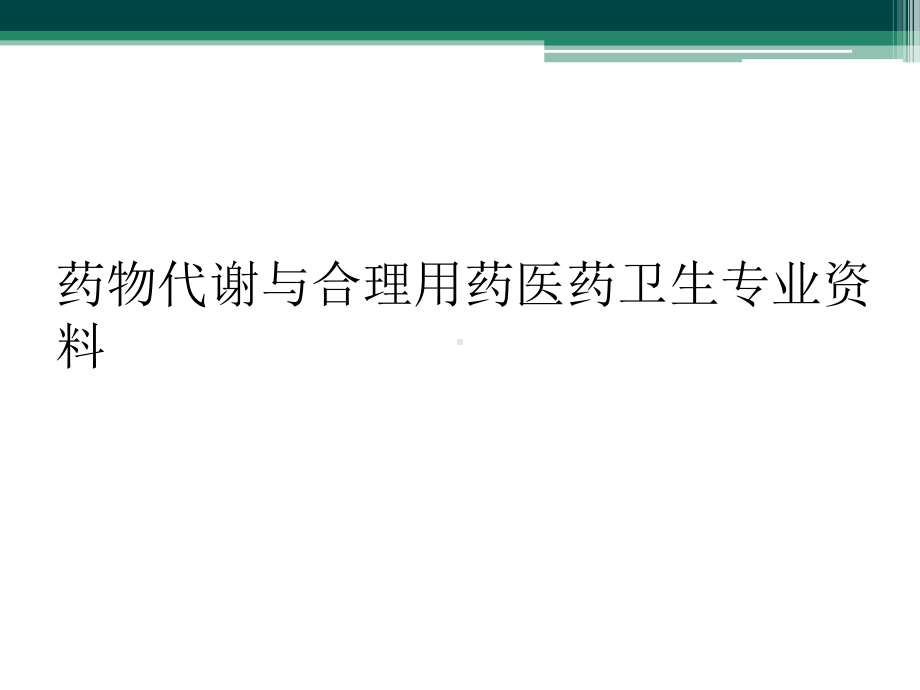 药物代谢与合理用药医药卫生专业资料